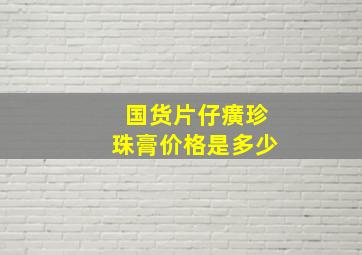 国货片仔癀珍珠膏价格是多少